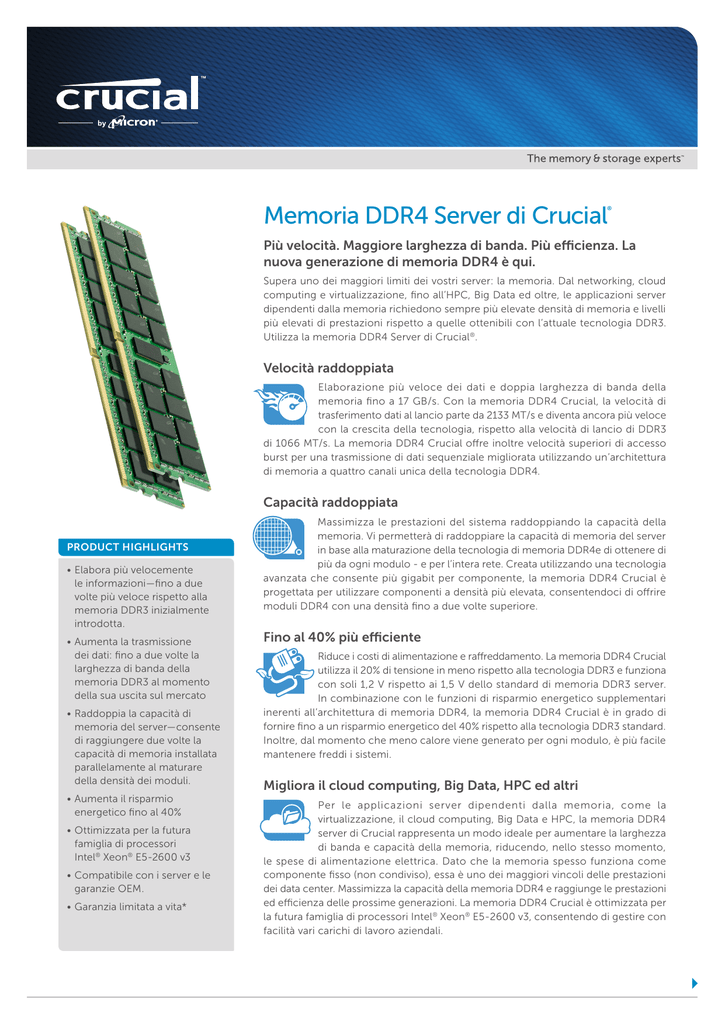 crucial™
by Micron

The memory & storage experts™

Memoria DDR4 Server di Crucial®

Più velocità. Maggiore larghezza di banda. Più efficienza. La nuova generazione di memoria DDR4 è qui.

Supera uno dei maggiori limiti dei vostri server: la memoria. Dal networking, cloud computing e virtualizzazione, fino all'HPC, Big Data ed oltre, le applicazioni server dipendenti dalla memoria richiedono sempre più elevate densità di memoria e livelli più elevati di prestazioni rispetto a quelle ottenibili con l'attuale tecnologia DDR3. Utilizza la memoria DDR4 Server di Crucial®.

Velocità raddoppiata

Elaborazione più veloce dei dati e doppia larghezza di banda della memoria fino a 17 GB/s. Con la memoria DDR4 Crucial, la velocità di trasferimento dati al lancio parte da 2133 MT/s e diventa ancora più veloce con la crescita della tecnologia, rispetto alla velocità di lancio di DDR3 di 1066 MT/s. La memoria DDR4 Crucial offre inoltre velocità superiori di accesso burst per una trasmissione di dati sequenziale migliorata utilizzando un'architettura di memoria a quattro canali unica della tecnologia DDR4.

Capacità raddoppiata

Massimizza le prestazioni del sistema raddoppiando la capacità della memoria. Vi permetterà di raddoppiare la capacità di memoria del server in base alla maturazione della tecnologia di memoria DDR4e di ottenere di più da ogni modulo - e per l'intera rete. Creata utilizzando una tecnologia avanzata che consente più gigabit per componente, la memoria DDR4 Crucial è progettata per utilizzare componenti a densità più elevata, consentendoci di offrire moduli DDR4 con una densità fino a due volte superiore.

Fino al 40% più efficiente

Riduce i costi di alimentazione e raffreddamento. La memoria DDR4 Crucial utilizza il 20% di tensione in meno rispetto alla tecnologia DDR3 e funziona con soli 1,2 V rispetto ai 1,5 V dello standard di memoria DDR3 server. In combinazione con le funzioni di risparmio energetico supplementari inerenti all'architettura di memoria DDR4, la memoria DDR4 Crucial è in grado di fornire fino a un risparmio energetico del 40% rispetto alla tecnologia DDR3 standard. Inoltre, dal momento che meno calore viene generato per ogni modulo, è più facile mantenere freddi i sistemi.

Migliora il cloud computing, Big Data, HPC ed altri

Per le applicazioni server dipendenti dalla memoria, come la virtualizzazione, il cloud computing, Big Data e HPC, la memoria DDR4 server di Crucial rappresenta un modo ideale per aumentare la larghezza di banda e capacità della memoria, riducendo, nello stesso momento, le spese di alimentazione elettrica. Dato che la memoria spesso funziona come componente fisso (non condiviso), essa è uno dei maggiori vincoli delle prestazioni dei data center. Massimizza la capacità della memoria DDR4 e raggiunge le prestazioni ed efficienza delle prossime generazioni. La memoria DDR4 Crucial è ottimizzata per la futura famiglia di processori Intel® Xeon® E5-2600 v3, consentendo di gestire con facilità vari carichi di lavoro aziendali.

PRODUCT HIGHLIGHTS

• Elabora più velocemente le informazioni—fino a due volte più veloce rispetto alla memoria DDR3 inizialmente introdotta.
• Aumenta la trasmissione dei dati: fino a due volte la larghezza di banda della memoria DDR3 al momento della sua uscita sul mercato
• Raddoppia la capacità di memoria del server—consente di raggiungere due volte la capacità di memoria installata parallelamente al maturare della densità dei moduli.
• Aumenta il risparmio energetico fino al 40%
• Ottimizzata per la futura famiglia di processori Intel® Xeon® E5-2600 v3
• Compatibile con i server e le garanzie OEM.
• Garanzia limitata a vita*